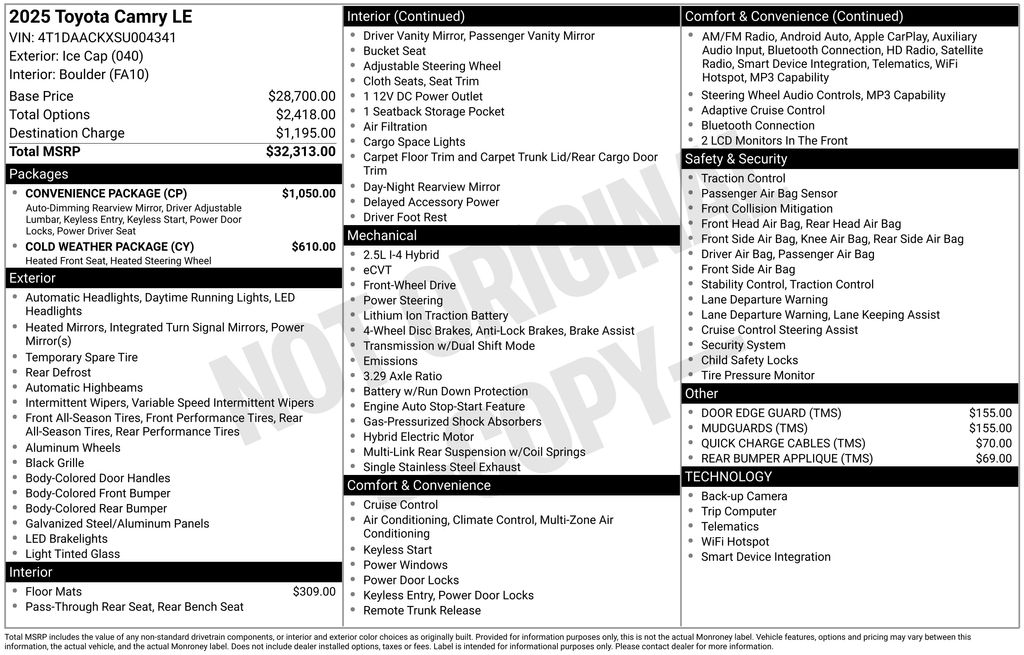 2025 Toyota Camry LE
VIN: 4T1DAACKXSU004341
Exterior: Ice Cap (040)
Interior: Boulder (FA10)

| | |
|---|---|
| Base Price | $28,700.00 |
| Total Options | $2,418.00 |
| Destination Charge | $1,195.00 |
| Total MSRP | $32,313.00 |

Packages
- CONVENIENCE PACKAGE (CP) $1,050.00
Auto-Dimming Rearview Mirror, Driver Adjustable Lumbar, Keyless Entry, Keyless Start, Power Door Locks, Power Driver Seat
- COLD WEATHER PACKAGE (CY) $610.00
Heated Front Seat, Heated Steering Wheel

Exterior
- Automatic Headlights, Daytime Running Lights, LED Headlights
- Heated Mirrors, Integrated Turn Signal Mirrors, Power Mirror(s)
- Temporary Spare Tire
- Rear Defrost
- Automatic Highbeams
- Intermittent Wipers, Variable Speed Intermittent Wipers
- Front All-Season Tires, Front Performance Tires, Rear All-Season Tires, Rear Performance Tires
- Aluminum Wheels
- Black Grille
- Body-Colored Door Handles
- Body-Colored Front Bumper
- Body-Colored Rear Bumper
- Galvanized Steel/Aluminum Panels
- LED Brakelights
- Light Tinted Glass

Interior
- Floor Mats $309.00
- Pass-Through Rear Seat, Rear Bench Seat

Interior (Continued)
- Driver Vanity Mirror, Passenger Vanity Mirror
- Bucket Seat
- Adjustable Steering Wheel
- Cloth Seats, Seat Trim
- 1 12V DC Power Outlet
- 1 Seatback Storage Pocket
- Air Filtration
- Cargo Space Lights
- Carpet Floor Trim and Carpet Trunk Lid/Rear Cargo Door Trim
- Day-Night Rearview Mirror
- Delayed Accessory Power
- Driver Foot Rest

Mechanical
- 2.5L I-4 Hybrid
- eCVT
- Front-Wheel Drive
- Power Steering
- Lithium Ion Traction Battery
- 4-Wheel Disc Brakes, Anti-Lock Brakes, Brake Assist
- Transmission w/Dual Shift Mode
- Emissions
- 3.29 Axle Ratio
- Battery w/Run Down Protection
- Engine Auto Stop-Start Feature
- Gas-Pressurized Shock Absorbers
- Hybrid Electric Motor
- Multi-Link Rear Suspension w/Coil Springs
- Single Stainless Steel Exhaust

Comfort & Convenience
- Cruise Control
- Air Conditioning, Climate Control, Multi-Zone Air Conditioning
- Keyless Start
- Power Windows
- Power Door Locks
- Keyless Entry, Power Door Locks
- Remote Trunk Release

Comfort & Convenience (Continued)
- AM/FM Radio, Android Auto, Apple CarPlay, Auxiliary Audio Input, Bluetooth Connection, HD Radio, Satellite Radio, Smart Device Integration, Telematics, WiFi Hotspot, MP3 Capability
- Steering Wheel Audio Controls, MP3 Capability
- Adaptive Cruise Control
- Bluetooth Connection
- 2 LCD Monitors In The Front

Safety & Security
- Traction Control
- Passenger Air Bag Sensor
- Front Collision Mitigation
- Front Head Air Bag, Rear Head Air Bag
- Front Side Air Bag, Knee Air Bag, Rear Side Air Bag
- Driver Air Bag, Passenger Air Bag
- Front Side Air Bag
- Stability Control, Traction Control
- Lane Departure Warning
- Lane Departure Warning, Lane Keeping Assist
- Cruise Control Steering Assist
- Security System
- Child Safety Locks
- Tire Pressure Monitor

Other
- DOOR EDGE GUARD (TMS) $155.00
- MUDGUARDS (TMS) $155.00
- QUICK CHARGE CABLES (TMS) $70.00
- REAR BUMPER APPLIQUE (TMS) $69.00

TECHNOLOGY
- Back-up Camera
- Trip Computer
- Telematics
- WiFi Hotspot
- Smart Device Integration

NOT ORIGINAL COPY

Total MSRP includes the value of any non-standard drivetrain components, or interior and exterior color choices as originally built. Provided for information purposes only, this is not the actual Monroney label. Vehicle features, options and pricing may vary between this information, the actual vehicle, and the actual Monroney label. Does not include dealer installed options, taxes or fees. Label is intended for informational purposes only. Please contact dealer for more information.